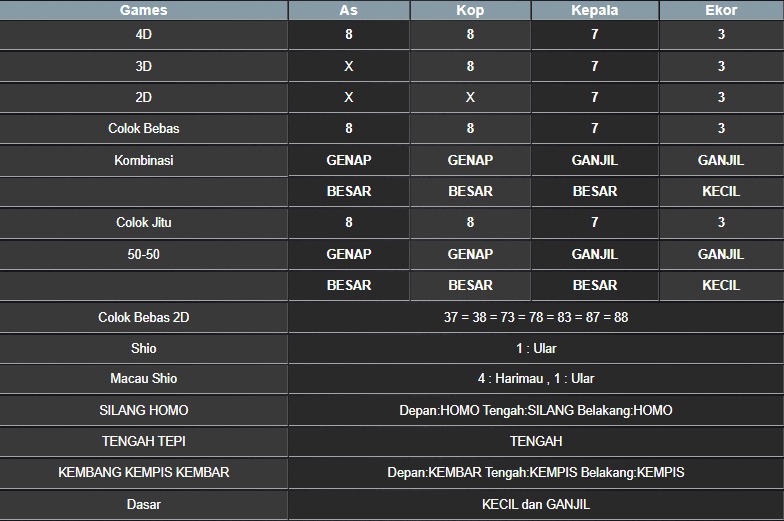 | Games | As | Kop | Kepala | Ekor |
|---|---|---|---|---|
| 4D | 8 | 8 | 7 | 3 |
| 3D | X | 8 | 7 | 3 |
| 2D | X | X | 7 | 3 |
| Colok Bebas | 8 | 8 | 7 | 3 |
| Kombinasi | GENAP | GENAP | GANJIL | GANJIL |
| | BESAR | BESAR | BESAR | KECIL |
| Colok Jitu | 8 | 8 | 7 | 3 |
| 50-50 | GENAP | GENAP | GANJIL | GANJIL |
| | BESAR | BESAR | BESAR | KECIL |
| Colok Bebas 2D | 37 = 38 = 73 = 78 = 83 = 87 = 88 | | | |
| Shio | 1 : Ular | | | |
| Macau Shio | 4 : Harimau , 1 : Ular | | | |
| SILANG HOMO | Depan:HOMO Tengah:SILANG Belakang:HOMO | | | |
| TENGAH TEPI | TENGAH | | | |
| KEMBANG KEMPIS KEMBAR | Depan:KEMBAR Tengah:KEMPIS Belakang:KEMPIS | | | |
| Dasar | KECIL dan GANJIL | | | |